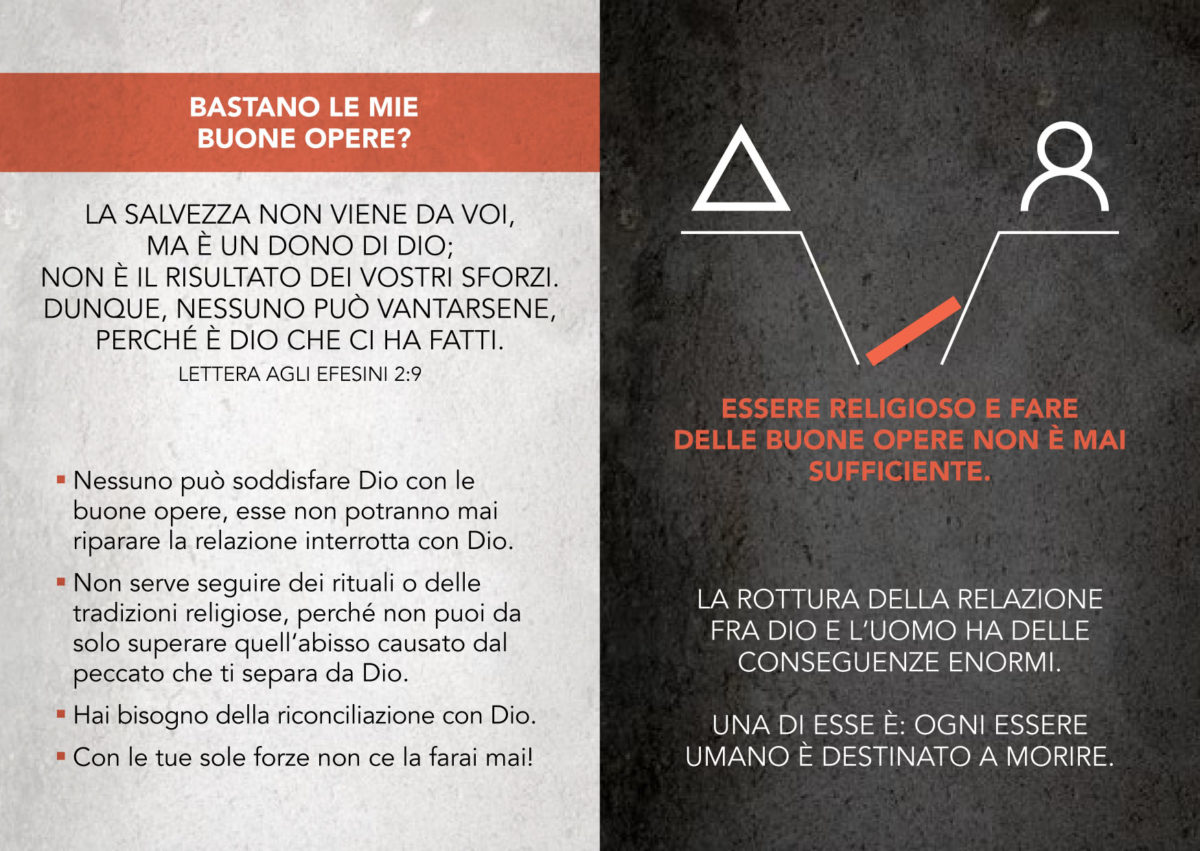 BASTANO LE MIE BUONE OPERE?

LA SALVEZZA NON VIENE DA VOI, MA È UN DONO DI DIO; NON È IL RISULTATO DEI VOSTRI SFORZI. DUNQUE, NESSUNO PUÒ VANTARSENE, PERCHÉ È DIO CHE CI HA FATTI.
LETTERA AGLI EFESINI 2:9

▪ Nessuno può soddisfare Dio con le buone opere, esse non potranno mai riparare la relazione interrotta con Dio.

▪ Non serve seguire dei rituali o delle tradizioni religiose, perché non puoi da solo superare quell'abisso causato dal peccato che ti separa da Dio.

▪ Hai bisogno della riconciliazione con Dio.

▪ Con le tue sole forze non ce la farai mai!

ESSERE RELIGIOSO E FARE DELLE BUONE OPERE NON È MAI SUFFICIENTE.

LA ROTTURA DELLA RELAZIONE FRA DIO E L'UOMO HA DELLE CONSEGUENZE ENORMI.

UNA DI ESSE È: OGNI ESSERE UMANO È DESTINATO A MORIRE.